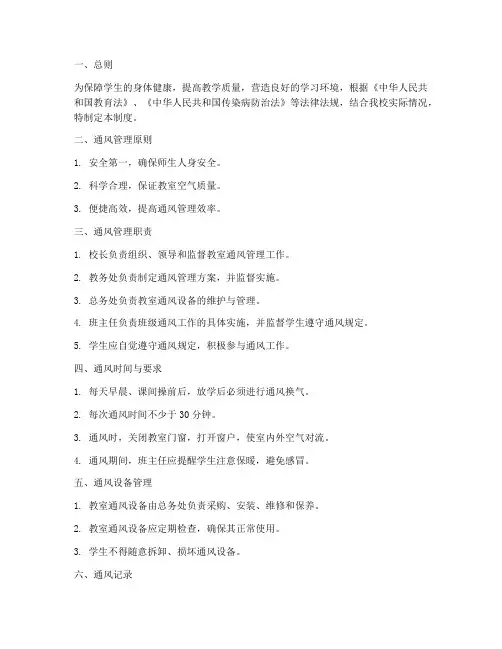 一、总则

为保障学生的身体健康，提高教学质量，营造良好的学习环境，根据《中华人民共和国教育法》、《中华人民共和国传染病防治法》等法律法规，结合我校实际情况，特制定本制度。

二、通风管理原则

1. 安全第一，确保师生人身安全。

2. 科学合理，保证教室空气质量。

3. 便捷高效，提高通风管理效率。

三、通风管理职责

1. 校长负责组织、领导和监督教室通风管理工作。

2. 教务处负责制定通风管理方案，并监督实施。

3. 总务处负责教室通风设备的维护与管理。

4. 班主任负责班级通风工作的具体实施，并监督学生遵守通风规定。

5. 学生应自觉遵守通风规定，积极参与通风工作。

四、通风时间与要求

1. 每天早晨、课间操前后，放学后必须进行通风换气。

2. 每次通风时间不少于 30 分钟。

3. 通风时，关闭教室门窗，打开窗户，使室内外空气对流。

4. 通风期间，班主任应提醒学生注意保暖，避免感冒。

五、通风设备管理

1. 教室通风设备由总务处负责采购、安装、维修和保养。

2. 教室通风设备应定期检查，确保其正常使用。

3. 学生不得随意拆卸、损坏通风设备。

六、通风记录